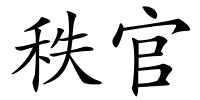 秩官